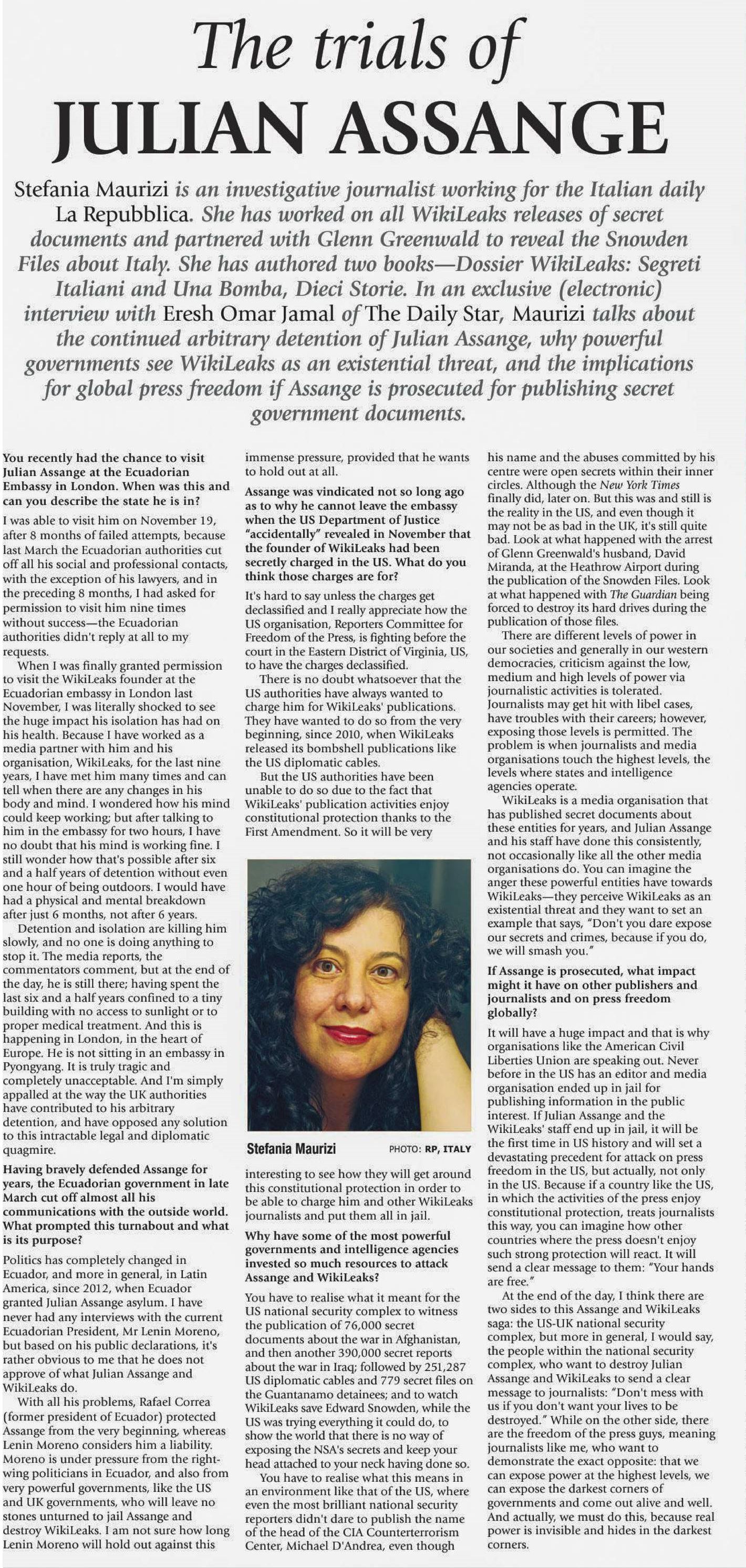 The trials of
JULIAN ASSANGE

Stefania Maurizi is an investigative journalist working for the Italian daily La Repubblica. She has worked on all WikiLeaks releases of secret documents and partnered with Glenn Greenwald to reveal the Snowden Files about Italy. She has authored two books—Dossier WikiLeaks: Segreti Italiani and Una Bomba, Dieci Storie. In an exclusive (electronic) interview with Eresh Omar Jamal of The Daily Star, Maurizi talks about the continued arbitrary detention of Julian Assange, why powerful governments see WikiLeaks as an existential threat, and the implications for global press freedom if Assange is prosecuted for publishing secret government documents.

You recently had the chance to visit Julian Assange at the Ecuadorian Embassy in London. When was this and can you describe the state he is in?

I was able to visit him on November 19, after 8 months of failed attempts, because last March the Ecuadorian authorities cut off all his social and professional contacts, with the exception of his lawyers, and in the preceding 8 months, I had asked for permission to visit him nine times without success—the Ecuadorian authorities didn't reply at all to my requests.

When I was finally granted permission to visit the WikiLeaks founder at the Ecuadorian embassy in London last November, I was literally shocked to see the huge impact his isolation has had on his health. Because I have worked as a media partner with him and his organisation, WikiLeaks, for the last nine years, I have met him many times and can tell when there are any changes in his body and mind. I wondered how his mind could keep working; but after talking to him in the embassy for two hours, I have no doubt that his mind is working fine. I still wonder how that's possible after six and a half years of detention without even one hour of being outdoors. I would have had a physical and mental breakdown after just 6 months, not after 6 years.

Detention and isolation are killing him slowly, and no one is doing anything to stop it. The media reports, the commentators comment, but at the end of the day, he is still there; having spent the last six and a half years confined to a tiny building with no access to sunlight or to proper medical treatment. And this is happening in London, in the heart of Europe. He is not sitting in an embassy in Pyongyang. It is truly tragic and completely unacceptable. And I'm simply appalled at the way the UK authorities have contributed to his arbitrary detention, and have opposed any solution to this intractable legal and diplomatic quagmire.

Having bravely defended Assange for years, the Ecuadorian government in late March cut off almost all his communications with the outside world. What prompted this turnabout and what is its purpose?

Politics has completely changed in Ecuador, and more in general, in Latin America, since 2012, when Ecuador granted Julian Assange asylum. I have never had any interviews with the current Ecuadorian President, Mr Lenin Moreno, but based on his public declarations, it's rather obvious to me that he does not approve of what Julian Assange and WikiLeaks do.

With all his problems, Rafael Correa (former president of Ecuador) protected Assange from the very beginning, whereas Lenin Moreno considers him a liability. Moreno is under pressure from the right-wing politicians in Ecuador, and also from very powerful governments, like the US and UK governments, who will leave no stones unturned to jail Assange and destroy WikiLeaks. I am not sure how long Lenin Moreno will hold out against this immense pressure, provided that he wants to hold out at all.

Assange was vindicated not so long ago as to why he cannot leave the embassy when the US Department of Justice "accidentally" revealed in November that the founder of WikiLeaks had been secretly charged in the US. What do you think those charges are for?

It's hard to say unless the charges get declassified and I really appreciate how the US organisation, Reporters Committee for Freedom of the Press, is fighting before the court in the Eastern District of Virginia, US, to have the charges declassified.

There is no doubt whatsoever that the US authorities have always wanted to charge him for WikiLeaks' publications. They have wanted to do so from the very beginning, since 2010, when WikiLeaks released its bombshell publications like the US diplomatic cables.

But the US authorities have been unable to do so due to the fact that WikiLeaks' publication activities enjoy constitutional protection thanks to the First Amendment. So it will be very interesting to see how they will get around this constitutional protection in order to be able to charge him and other WikiLeaks journalists and put them all in jail.

Stefania Maurizi PHOTO: RP, ITALY

Why have some of the most powerful governments and intelligence agencies invested so much resources to attack Assange and WikiLeaks?

You have to realise what it meant for the US national security complex to witness the publication of 76,000 secret documents about the war in Afghanistan, and then another 390,000 secret reports about the war in Iraq; followed by 251,287 US diplomatic cables and 779 secret files on the Guantanamo detainees; and to watch WikiLeaks save Edward Snowden, while the US was trying everything it could do, to show the world that there is no way of exposing the NSA's secrets and keep your head attached to your neck having done so.

You have to realise what this means in an environment like that of the US, where even the most brilliant national security reporters didn't dare to publish the name of the head of the CIA Counterterrorism Center, Michael D'Andrea, even though his name and the abuses committed by his centre were open secrets within their inner circles. Although the New York Times finally did, later on. But this was and still is the reality in the US, and even though it may not be as bad in the UK, it's still quite bad. Look at what happened with the arrest of Glenn Greenwald's husband, David Miranda, at the Heathrow Airport during the publication of the Snowden Files. Look at what happened with The Guardian being forced to destroy its hard drives during the publication of those files.

There are different levels of power in our societies and generally in our western democracies, criticism against the low, medium and high levels of power via journalistic activities is tolerated. Journalists may get hit with libel cases, have troubles with their careers; however, exposing those levels is permitted. The problem is when journalists and media organisations touch the highest levels, the levels where states and intelligence agencies operate.

WikiLeaks is a media organisation that has published secret documents about these entities for years, and Julian Assange and his staff have done this consistently, not occasionally like all the other media organisations do. You can imagine the anger these powerful entities have towards WikiLeaks—they perceive WikiLeaks as an existential threat and they want to set an example that says, "Don't you dare expose our secrets and crimes, because if you do, we will smash you."

If Assange is prosecuted, what impact might it have on other publishers and journalists and on press freedom globally?

It will have a huge impact and that is why organisations like the American Civil Liberties Union are speaking out. Never before in the US has an editor and media organisation ended up in jail for publishing information in the public interest. If Julian Assange and the WikiLeaks' staff end up in jail, it will be the first time in US history and will set a devastating precedent for attack on press freedom in the US, but actually, not only in the US. Because if a country like the US, in which the activities of the press enjoy constitutional protection, treats journalists this way, you can imagine how other countries where the press doesn't enjoy such strong protection will react. It will send a clear message to them: "Your hands are free."

At the end of the day, I think there are two sides to this Assange and WikiLeaks saga: the US-UK national security complex, but more in general, I would say, the people within the national security complex, who want to destroy Julian Assange and WikiLeaks to send a clear message to journalists: "Don't mess with us if you don't want your lives to be destroyed." While on the other side, there are the freedom of the press guys, meaning journalists like me, who want to demonstrate the exact opposite: that we can expose power at the highest levels, we can expose the darkest corners of governments and come out alive and well. And actually, we must do this, because real power is invisible and hides in the darkest corners.